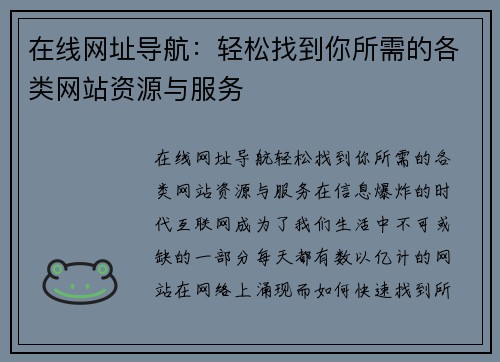 在线网址导航：轻松找到你所需的各类网站资源与服务

在线网址导航轻松找到你所需的各类网站资源与服务在信息爆炸的时代互联网成为了我们生活中不可或缺的一部分每天都有数以亿计的网站在网络上涌现而如何快速找到所